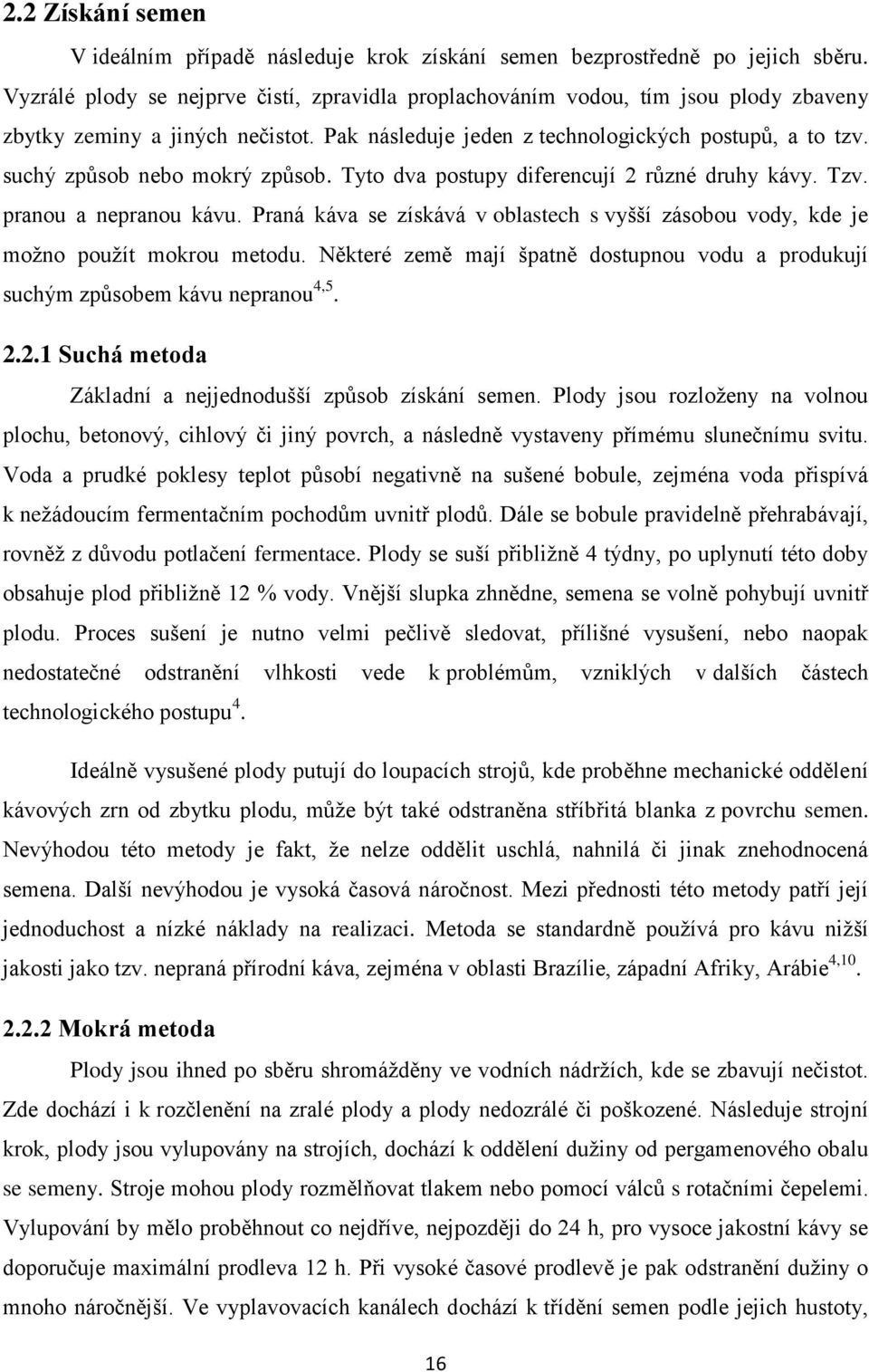 2.2 Získání semen

V ideálním případě následuje krok získání semen bezprostředně po jejich sběru. Vyzrálé plody se nejprve čistí, zpravidla proplachováním vodou, tím jsou plody zbaveny zbytky zeminy a jiných nečistot. Pak následuje jeden z technologických postupů, a to tzv. suchý způsob nebo mokrý způsob. Tyto dva postupy diferencují 2 různé druhy kávy. Tzv. pranou a nepranou kávu. Praná káva se získává v oblastech s vyšší zásobou vody, kde je možno použít mokrou metodu. Některé země mají špatně dostupnou vodu a produkují suchým způsobem kávu nepranou$^{4,5}$.

2.2.1 Suchá metoda

Základní a nejjednodušší způsob získání semen. Plody jsou rozloženy na volnou plochu, betonový, cihlový či jiný povrch, a následně vystaveny přímému slunečnímu svitu. Voda a prudké poklesy teplot působí negativně na sušené bobule, zejména voda přispívá k nežádoucím fermentačním pochodům uvnitř plodů. Dále se bobule pravidelně přehrabávají, rovněž z důvodu potlačení fermentace. Plody se suší přibližně 4 týdny, po uplynutí této doby obsahuje plod přibližně 12 % vody. Vnější slupka zhnědne, semena se volně pohybují uvnitř plodu. Proces sušení je nutno velmi pečlivě sledovat, přílišné vysušení, nebo naopak nedostatečné odstranění vlhkosti vede k problémům, vzniklých v dalších částech technologického postupu$^{4}$.

Ideálně vysušené plody putují do loupacích strojů, kde proběhne mechanické oddělení kávových zrn od zbytku plodu, může být také odstraněna stříbřitá blanka z povrchu semen. Nevýhodou této metody je fakt, že nelze oddělit uschlá, nahnilá či jinak znehodnocená semena. Další nevýhodou je vysoká časová náročnost. Mezi přednosti této metody patří její jednoduchost a nízké náklady na realizaci. Metoda se standardně používá pro kávu nižší jakosti jako tzv. nepraná přírodní káva, zejména v oblasti Brazílie, západní Afriky, Arábie$^{4,10}$.

2.2.2 Mokrá metoda

Plody jsou ihned po sběru shromážděny ve vodních nádržích, kde se zbavují nečistot. Zde dochází i k rozčlenění na zralé plody a plody nedozrálé či poškozené. Následuje strojní krok, plody jsou vylupovány na strojích, dochází k oddělení dužiny od pergamenového obalu se semeny. Stroje mohou plody rozmělňovat tlakem nebo pomocí válců s rotačními čepelemi. Vylupování by mělo proběhnout co nejdříve, nejpozději do 24 h, pro vysoce jakostní kávy se doporučuje maximální prodleva 12 h. Při vysoké časové prodlevě je pak odstranění dužiny o mnoho náročnější. Ve vyplavovacích kanálech dochází k třídění semen podle jejich hustoty,

16